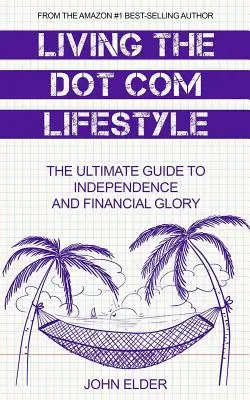 FROM THE AMAZON #1 BEST-SELLING AUTHOR

LIVING THE DOT COM LIFESTYLE

THE ULTIMATE GUIDE TO INDEPENDENCE AND FINANCIAL GLORY

JOHN ELDER